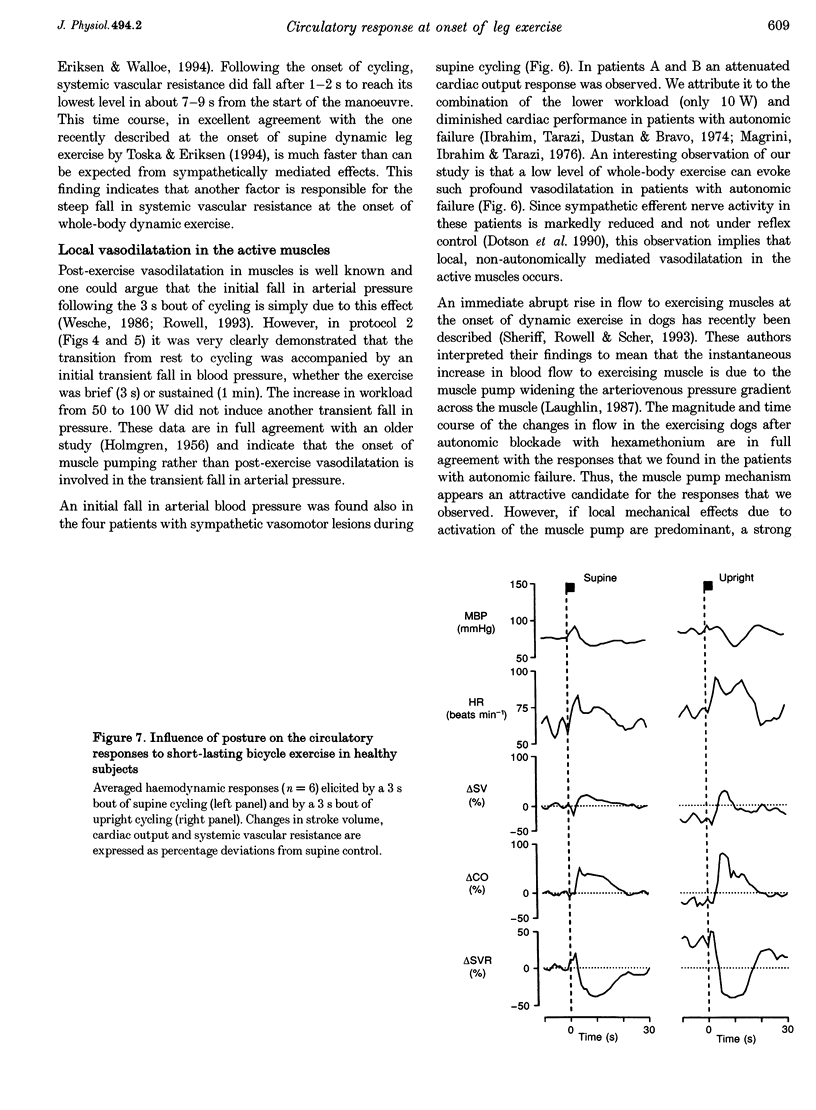 J. Physiol. 494.2 Circulatory response at onset of leg exercise 609

Eriksen & Walloe, 1994). Following the onset of cycling, systemic vascular resistance did fall after 1–2 s to reach its lowest level in about 7–9 s from the start of the manoeuvre. This time course, in excellent agreement with the one recently described at the onset of supine dynamic leg exercise by Toska & Eriksen (1994), is much faster than can be expected from sympathetically mediated effects. This finding indicates that another factor is responsible for the steep fall in systemic vascular resistance at the onset of whole-body dynamic exercise.

Local vasodilatation in the active muscles

Post-exercise vasodilatation in muscles is well known and one could argue that the initial fall in arterial pressure following the 3 s bout of cycling is simply due to this effect (Wesche, 1986; Rowell, 1993). However, in protocol 2 (Figs 4 and 5) it was very clearly demonstrated that the transition from rest to cycling was accompanied by an initial transient fall in blood pressure, whether the exercise was brief (3 s) or sustained (1 min). The increase in workload from 50 to 100 W did not induce another transient fall in pressure. These data are in full agreement with an older study (Holmgren, 1956) and indicate that the onset of muscle pumping rather than post-exercise vasodilatation is involved in the transient fall in arterial pressure.

An initial fall in arterial blood pressure was found also in the four patients with sympathetic vasomotor lesions during supine cycling (Fig. 6). In patients A and B an attenuated cardiac output response was observed. We attribute it to the combination of the lower workload (only 10 W) and diminished cardiac performance in patients with autonomic failure (Ibrahim, Tarazi, Dustan & Bravo, 1974; Magrini, Ibrahim & Tarazi, 1976). An interesting observation of our study is that a low level of whole-body exercise can evoke such profound vasodilatation in patients with autonomic failure (Fig. 6). Since sympathetic efferent nerve activity in these patients is markedly reduced and not under reflex control (Dotson et al. 1990), this observation implies that local, non-autonomically mediated vasodilatation in the active muscles occurs.

An immediate abrupt rise in flow to exercising muscles at the onset of dynamic exercise in dogs has recently been described (Sheriff, Rowell & Scher, 1993). These authors interpreted their findings to mean that the instantaneous increase in blood flow to exercising muscle is due to the muscle pump widening the arteriovenous pressure gradient across the muscle (Laughlin, 1987). The magnitude and time course of the changes in flow in the exercising dogs after autonomic blockade with hexamethonium are in full agreement with the responses that we found in the patients with autonomic failure. Thus, the muscle pump mechanism appears an attractive candidate for the responses that we observed. However, if local mechanical effects due to activation of the muscle pump are predominant, a strong

Figure 7. Influence of posture on the circulatory responses to short-lasting bicycle exercise in healthy subjects

Averaged haemodynamic responses ($n = 6$) elicited by a 3 s bout of supine cycling (left panel) and by a 3 s bout of upright cycling (right panel). Changes in stroke volume, cardiac output and systemic vascular resistance are expressed as percentage deviations from supine control.

Supine
Upright
MBP (mmHg) 150 100 50
HR (beats min$^{-1}$) 100 75 50
ΔSV (%) 100 0 −50
ΔCO (%) 100 0 −50
ΔSVR (%) 50 0 −50
0 30 Time (s)
0 30 Time (s)